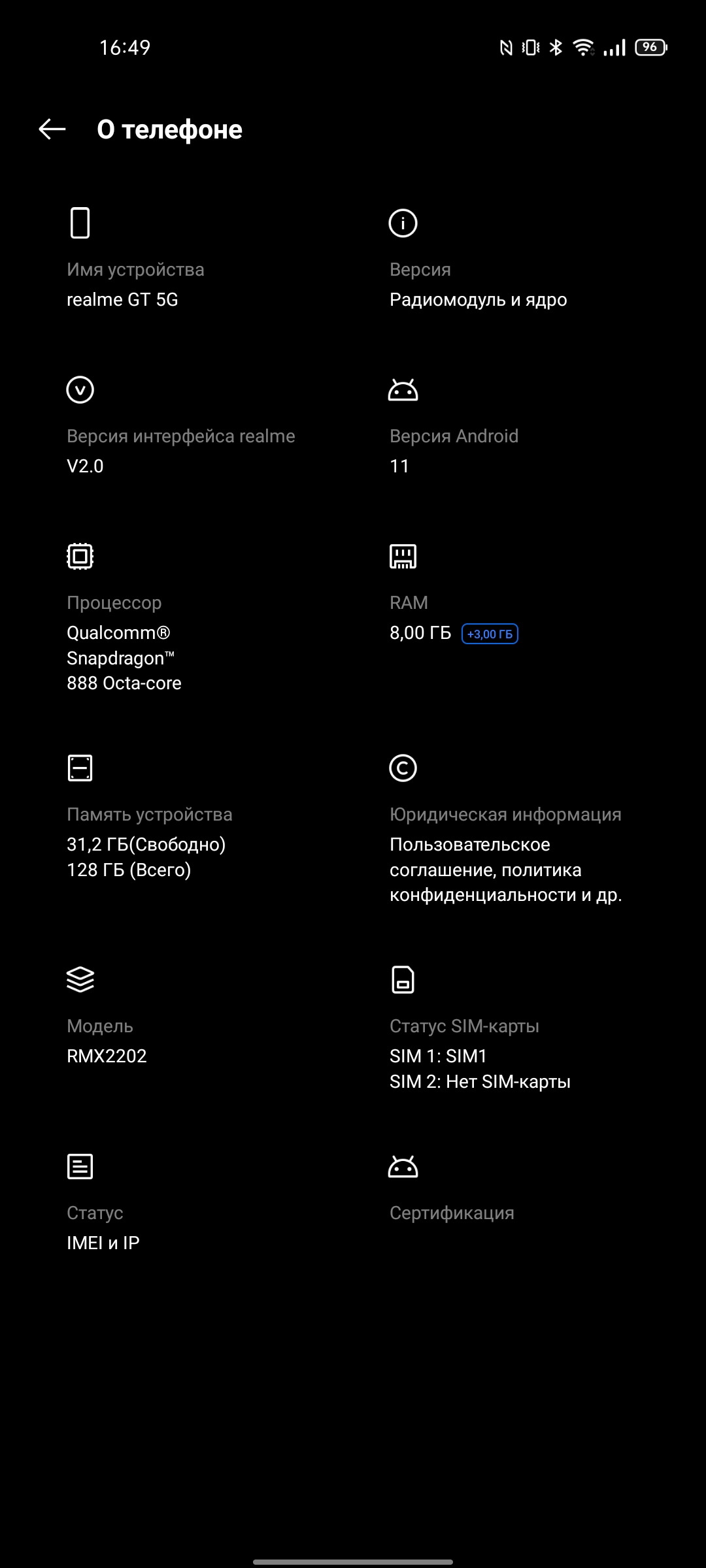 16:49 96

О телефоне

Имя устройства
realme GT 5G

Версия
Радиомодуль и ядро

Версия интерфейса realme
V2.0

Версия Android
11

Процессор
Qualcomm® Snapdragon™ 888 Octa-core

RAM
8,00 ГБ +3,00 ГБ

Память устройства
31,2 ГБ(Свободно)
128 ГБ (Всего)

Юридическая информация
Пользовательское соглашение, политика конфиденциальности и др.

Модель
RMX2202

Статус SIM-карты
SIM 1: SIM1
SIM 2: Нет SIM-карты

Статус
IMEI и IP

Сертификация